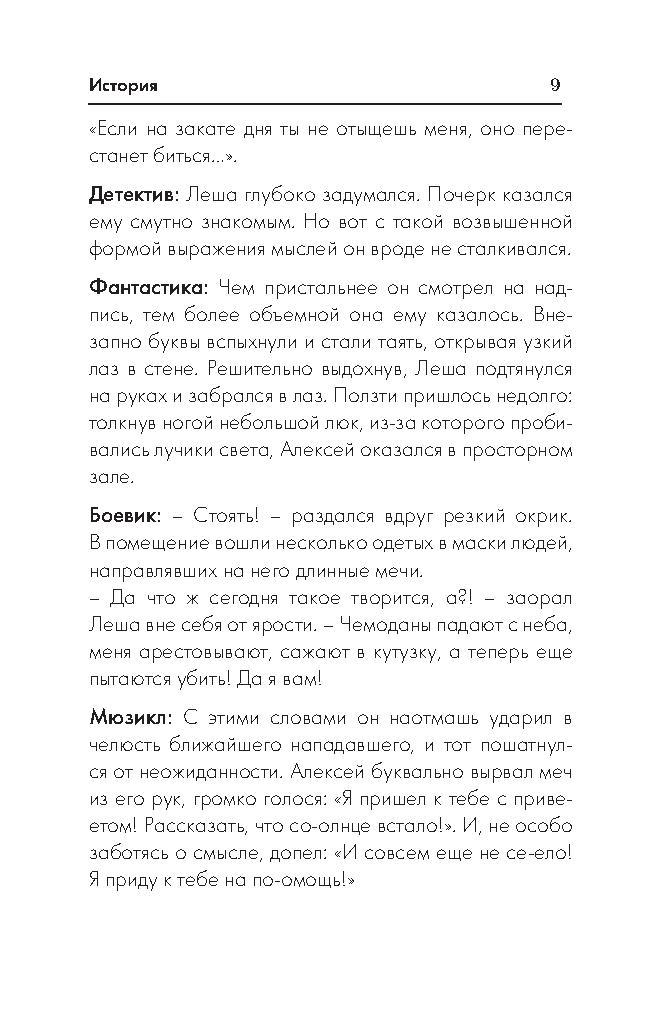 История 9

«Если на закате дня ты не отыщешь меня, оно перестанет биться...».

Детектив: Леша глубоко задумался. Почерк казался ему смутно знакомым. Но вот с такой возвышенной формой выражения мыслей он вроде не сталкивался.

Фантастика: Чем пристальнее он смотрел на надпись, тем более объемной она ему казалось. Внезапно буквы вспыхнули и стали таять, открывая узкий лаз в стене. Решительно выдохнув, Леша подтянулся на руках и забрался в лаз. Ползти пришлось недолго: толкнув ногой небольшой люк, из-за которого пробивались лучики света, Алексей оказался в просторном зале.

Боевик: – Стоять! – раздался вдруг резкий окрик. В помещение вошли несколько одетых в маски людей, направлявших на него длинные мечи.
– Да что ж сегодня такое творится, а?! – заорал Леша вне себя от ярости. – Чемоданы падают с неба, меня арестовывают, сажают в кутузку, а теперь еще пытаются убить! Да я вам!

Мюзикл: С этими словами он наотмашь ударил в челюсть ближайшего нападавшего, и тот пошатнулся от неожиданности. Алексей буквально вырвал меч из его рук, громко голося: «Я пришел к тебе с приветом! Рассказать, что со-олнце встало!». И, не особо заботясь о смысле, допел: «И совсем еще не се-ело! Я приду к тебе на по-омощь!»